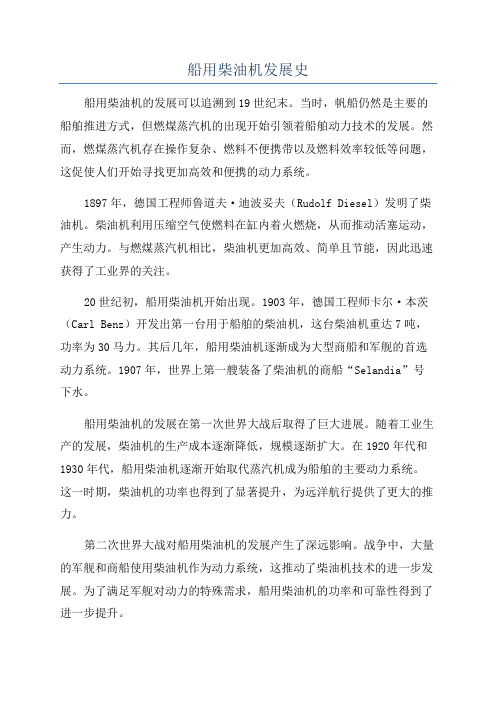 船用柴油机发展史

船用柴油机的发展可以追溯到19世纪末。当时，帆船仍然是主要的船舶推进方式，但燃煤蒸汽机的出现开始引领着船舶动力技术的发展。然而，燃煤蒸汽机存在操作复杂、燃料不便携带以及燃料效率较低等问题，这促使人们开始寻找更加高效和便携的动力系统。

1897年，德国工程师鲁道夫·迪波妥夫（Rudolf Diesel）发明了柴油机。柴油机利用压缩空气使燃料在缸内着火燃烧，从而推动活塞运动，产生动力。与燃煤蒸汽机相比，柴油机更加高效、简单且节能，因此迅速获得了工业界的关注。

20世纪初，船用柴油机开始出现。1903年，德国工程师卡尔·本茨（Carl Benz）开发出第一台用于船舶的柴油机，这台柴油机重达7吨，功率为30马力。其后几年，船用柴油机逐渐成为大型商船和军舰的首选动力系统。1907年，世界上第一艘装备了柴油机的商船“Selandia”号下水。

船用柴油机的发展在第一次世界大战后取得了巨大进展。随着工业生产的发展，柴油机的生产成本逐渐降低，规模逐渐扩大。在1920年代和1930年代，船用柴油机逐渐开始取代蒸汽机成为船舶的主要动力系统。这一时期，柴油机的功率也得到了显著提升，为远洋航行提供了更大的推力。

第二次世界大战对船用柴油机的发展产生了深远影响。战争中，大量的军舰和商船使用柴油机作为动力系统，这推动了柴油机技术的进一步发展。为了满足军舰对动力的特殊需求，船用柴油机的功率和可靠性得到了进一步提升。